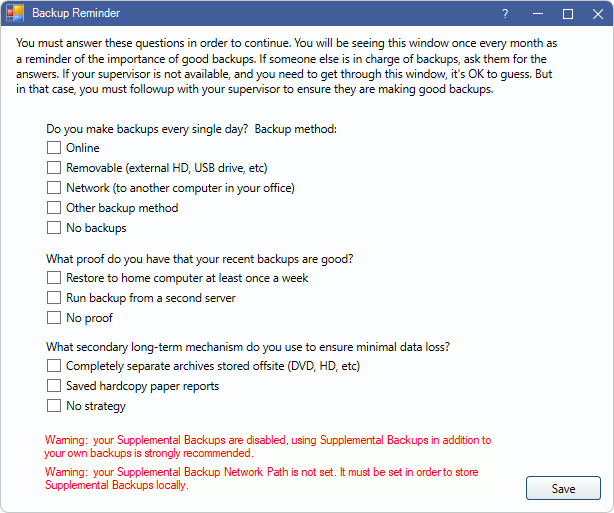 Backup Reminder

?

You must answer these questions in order to continue. You will be seeing this window once every month as a reminder of the importance of good backups. If someone else is in charge of backups, ask them for the answers. If your supervisor is not available, and you need to get through this window, it's OK to guess. But in that case, you must followup with your supervisor to ensure they are making good backups.

Do you make backups every single day? Backup method:

Online

Removable (external HD, USB drive, etc)

Network (to another computer in your office)

Other backup method

No backups

What proof do you have that your recent backups are good?

Restore to home computer at least once a week

Run backup from a second server

No proof

What secondary long-term mechanism do you use to ensure minimal data loss?

Completely separate archives stored offsite (DVD, HD, etc)

Saved hardcopy paper reports

No strategy

Warning: your Supplemental Backups are disabled, using Supplemental Backups in addition to your own backups is strongly recommended.

Warning: your Supplemental Backup Network Path is not set. It must be set in order to store Supplemental Backups locally.

Save